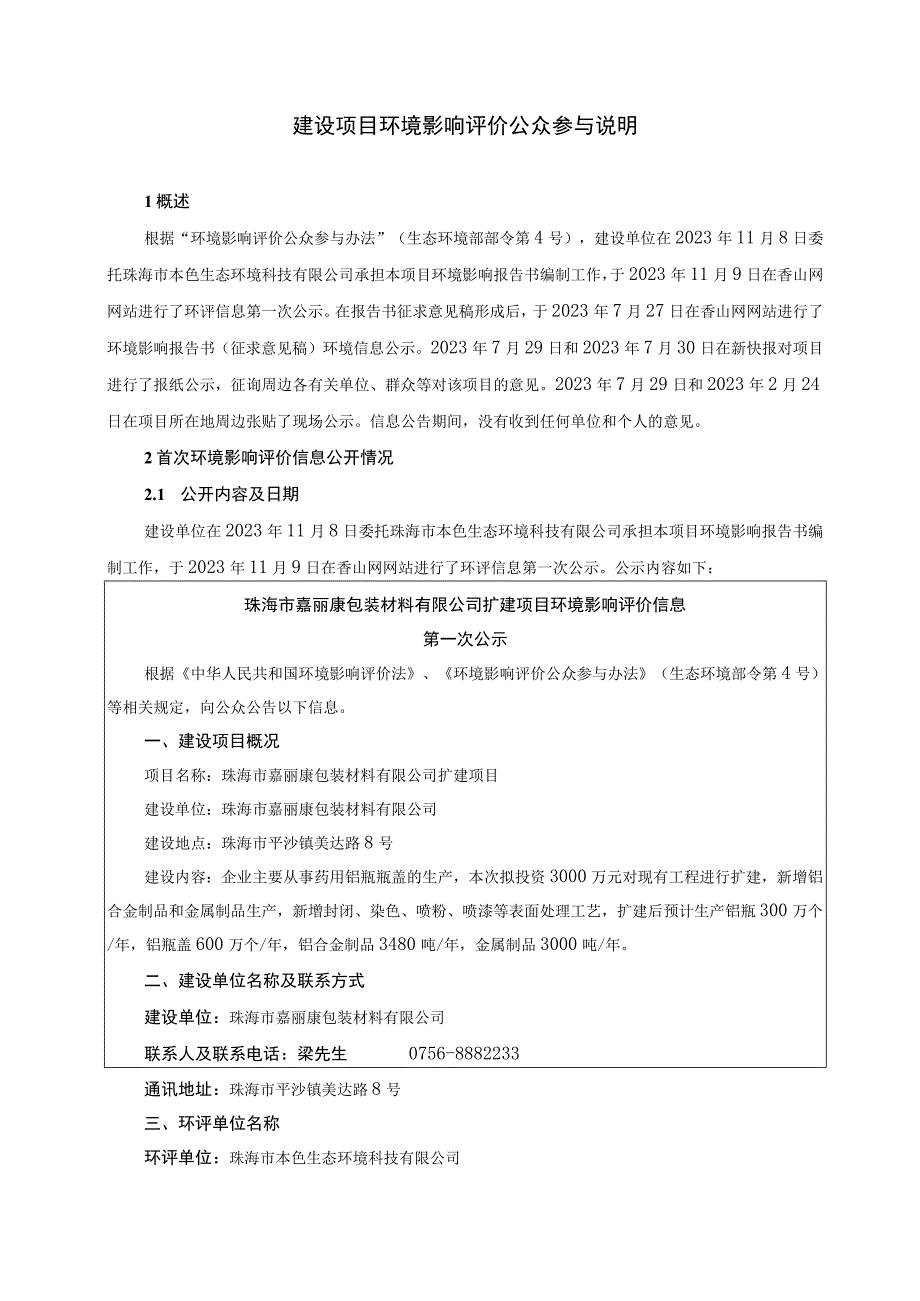 建设项目环境影响评价公众参与说明

1 概述

根据“环境影响评价公众参与办法”（生态环境部部令第 4 号），建设单位在 2023 年 11 月 8 日委托珠海市本色生态环境科技有限公司承担本项目环境影响报告书编制工作，于 2023 年 11 月 9 日在香山网网站进行了环评信息第一次公示。在报告书征求意见稿形成后，于 2023 年 7 月 27 日在香山网网站进行了环境影响报告书（征求意见稿）环境信息公示。2023 年 7 月 29 日和 2023 年 7 月 30 日在新快报对项目进行了报纸公示，征询周边各有关单位、群众等对该项目的意见。2023 年 7 月 29 日和 2023 年 2 月 24 日在项目所在地周边张贴了现场公示。信息公告期间，没有收到任何单位和个人的意见。

2 首次环境影响评价信息公开情况

2.1 公开内容及日期

建设单位在 2023 年 11 月 8 日委托珠海市本色生态环境科技有限公司承担本项目环境影响报告书编制工作，于 2023 年 11 月 9 日在香山网网站进行了环评信息第一次公示。公示内容如下：

珠海市嘉丽康包装材料有限公司扩建项目环境影响评价信息
第一次公示

根据《中华人民共和国环境影响评价法》、《环境影响评价公众参与办法》（生态环境部令第 4 号）等相关规定，向公众公告以下信息。

一、建设项目概况

项目名称：珠海市嘉丽康包装材料有限公司扩建项目

建设单位：珠海市嘉丽康包装材料有限公司

建设地点：珠海市平沙镇美达路 8 号

建设内容：企业主要从事药用铝瓶瓶盖的生产，本次拟投资 3000 万元对现有工程进行扩建，新增铝合金制品和金属制品生产，新增封闭、染色、喷粉、喷漆等表面处理工艺，扩建后预计生产铝瓶 300 万个/年，铝瓶盖 600 万个/年，铝合金制品 3480 吨/年，金属制品 3000 吨/年。

二、建设单位名称及联系方式

建设单位：珠海市嘉丽康包装材料有限公司

联系人及联系电话：梁先生 0756-8882233

通讯地址：珠海市平沙镇美达路 8 号

三、环评单位名称

环评单位：珠海市本色生态环境科技有限公司